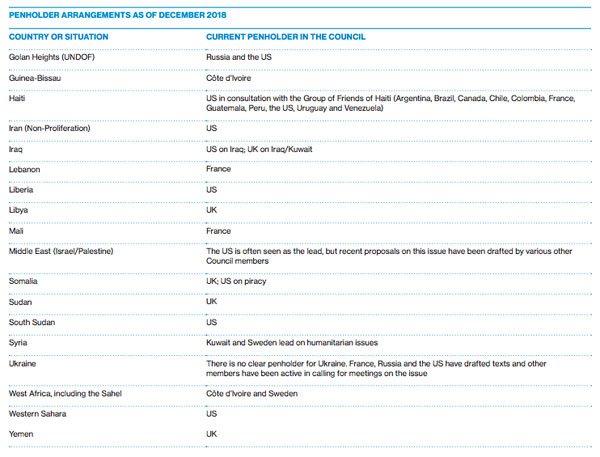 PENHOLDER ARRANGEMENTS AS OF DECEMBER 2018

| COUNTRY OR SITUATION | CURRENT PENHOLDER IN THE COUNCIL |
|---|---|
| Golan Heights (UNDOF) | Russia and the US |
| Guinea-Bissau | Côte d'Ivoire |
| Haiti | US in consultation with the Group of Friends of Haiti (Argentina, Brazil, Canada, Chile, Colombia, France, Guatemala, Peru, the US, Uruguay and Venezuela) |
| Iran (Non-Proliferation) | US |
| Iraq | US on Iraq; UK on Iraq/Kuwait |
| Lebanon | France |
| Liberia | US |
| Libya | UK |
| Mali | France |
| Middle East (Israel/Palestine) | The US is often seen as the lead, but recent proposals on this issue have been drafted by various other Council members |
| Somalia | UK; US on piracy |
| Sudan | UK |
| South Sudan | US |
| Syria | Kuwait and Sweden lead on humanitarian issues |
| Ukraine | There is no clear penholder for Ukraine. France, Russia and the US have drafted texts and other members have been active in calling for meetings on the issue |
| West Africa, including the Sahel | Côte d'Ivoire and Sweden |
| Western Sahara | US |
| Yemen | UK |